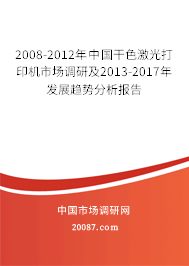 2008-2012年中国干色激光打印机市场调研及2013-2017年发展趋势分析报告

中国市场调研网

20087.com